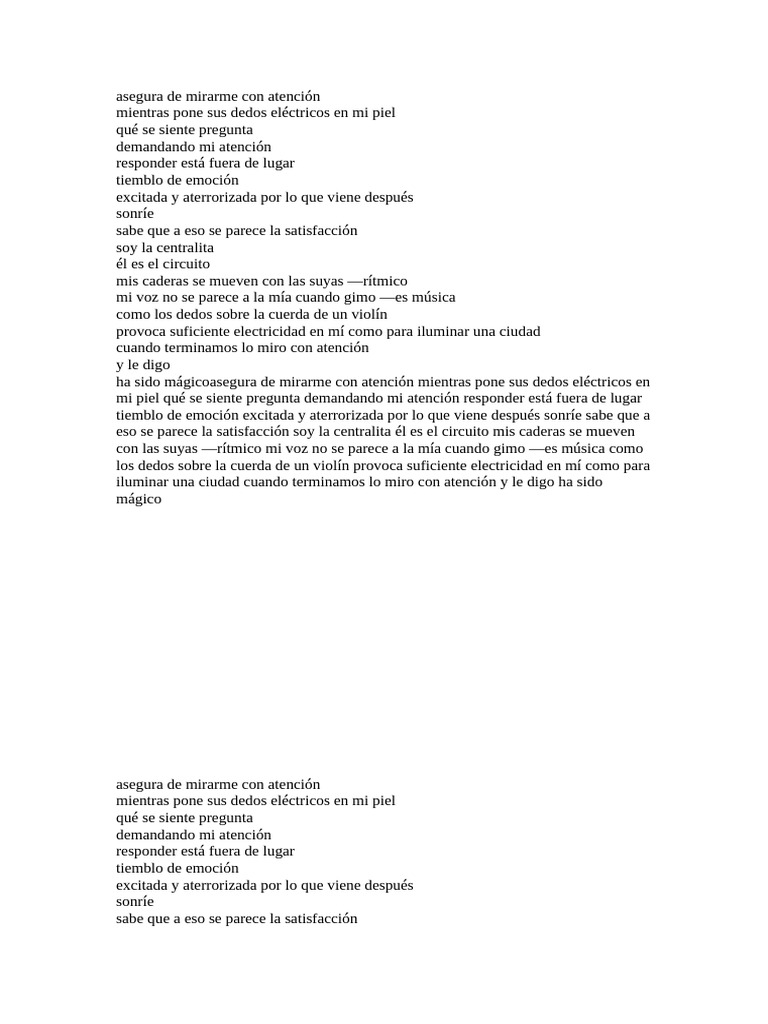 asegura de mirarme con atención
mientras pone sus dedos eléctricos en mi piel
qué se siente pregunta
demandando mi atención
responder está fuera de lugar
tiemblo de emoción
excitada y aterrorizada por lo que viene después
sonríe
sabe que a eso se parece la satisfacción
soy la centralita
él es el circuito
mis caderas se mueven con las suyas —rítmico
mi voz no se parece a la mía cuando gimo —es música
como los dedos sobre la cuerda de un violín
provoca suficiente electricidad en mí como para iluminar una ciudad
cuando terminamos lo miro con atención
y le digo
ha sido mágicoasegura de mirarme con atención mientras pone sus dedos eléctricos en mi piel qué se siente pregunta demandando mi atención responder está fuera de lugar tiemblo de emoción excitada y aterrorizada por lo que viene después sonríe sabe que a eso se parece la satisfacción soy la centralita él es el circuito mis caderas se mueven con las suyas —rítmico mi voz no se parece a la mía cuando gimo —es música como los dedos sobre la cuerda de un violín provoca suficiente electricidad en mí como para iluminar una ciudad cuando terminamos lo miro con atención y le digo ha sido mágico

asegura de mirarme con atención
mientras pone sus dedos eléctricos en mi piel
qué se siente pregunta
demandando mi atención
responder está fuera de lugar
tiemblo de emoción
excitada y aterrorizada por lo que viene después
sonríe
sabe que a eso se parece la satisfacción